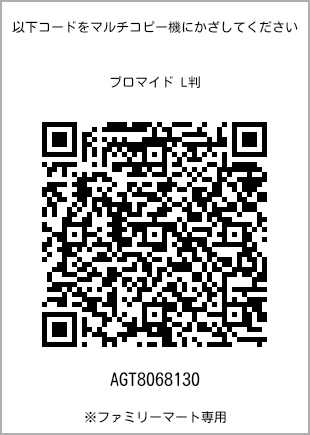 以下コードをマルチコピー機にかざしてください

ブロマイド L判

AGT8068130

※ファミリーマート専用